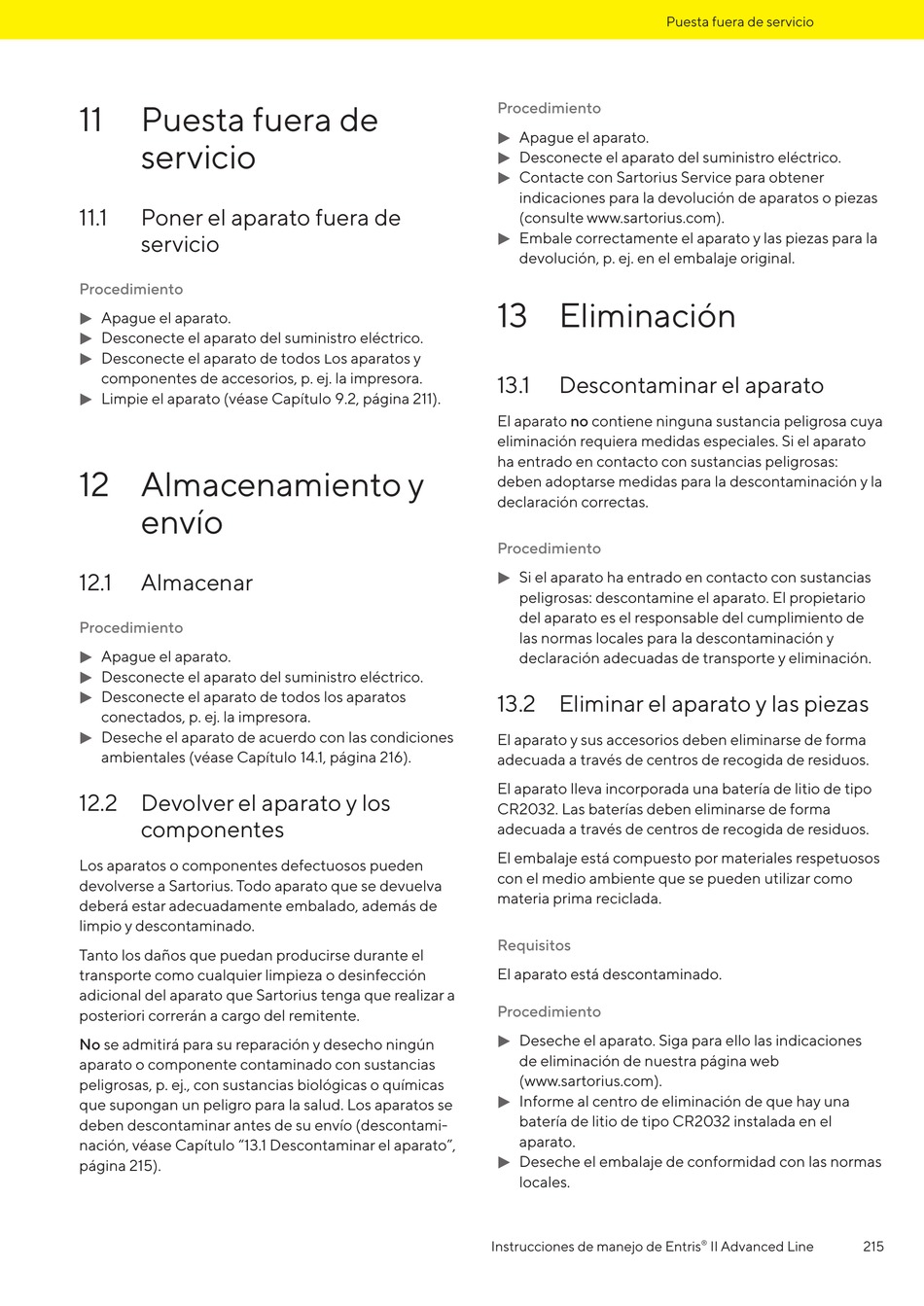 Puesta fuera de servicio

11 Puesta fuera de servicio

11.1 Poner el aparato fuera de servicio

Procedimiento

▶ Apague el aparato.
▶ Desconecte el aparato del suministro eléctrico.
▶ Desconecte el aparato de todos Los aparatos y componentes de accesorios, p. ej. la impresora.
▶ Limpie el aparato (véase Capítulo 9.2, página 211).

12 Almacenamiento y envío

12.1 Almacenar

Procedimiento

▶ Apague el aparato.
▶ Desconecte el aparato del suministro eléctrico.
▶ Desconecte el aparato de todos los aparatos conectados, p. ej. la impresora.
▶ Deseche el aparato de acuerdo con las condiciones ambientales (véase Capítulo 14.1, página 216).

12.2 Devolver el aparato y los componentes

Los aparatos o componentes defectuosos pueden devolverse a Sartorius. Todo aparato que se devuelva deberá estar adecuadamente embalado, además de limpio y descontaminado.

Tanto los daños que puedan producirse durante el transporte como cualquier limpieza o desinfección adicional del aparato que Sartorius tenga que realizar a posteriori correrán a cargo del remitente.

No se admitirá para su reparación y desecho ningún aparato o componente contaminado con sustancias peligrosas, p. ej., con sustancias biológicas o químicas que supongan un peligro para la salud. Los aparatos se deben descontaminar antes de su envío (descontaminación, véase Capítulo “13.1 Descontaminar el aparato”, página 215).

Procedimiento

▶ Apague el aparato.
▶ Desconecte el aparato del suministro eléctrico.
▶ Contacte con Sartorius Service para obtener indicaciones para la devolución de aparatos o piezas (consulte www.sartorius.com).
▶ Embale correctamente el aparato y las piezas para la devolución, p. ej. en el embalaje original.

13 Eliminación

13.1 Descontaminar el aparato

El aparato no contiene ninguna sustancia peligrosa cuya eliminación requiera medidas especiales. Si el aparato ha entrado en contacto con sustancias peligrosas: deben adoptarse medidas para la descontaminación y la declaración correctas.

Procedimiento

▶ Si el aparato ha entrado en contacto con sustancias peligrosas: descontamine el aparato. El propietario del aparato es el responsable del cumplimiento de las normas locales para la descontaminación y declaración adecuadas de transporte y eliminación.

13.2 Eliminar el aparato y las piezas

El aparato y sus accesorios deben eliminarse de forma adecuada a través de centros de recogida de residuos.

El aparato lleva incorporada una batería de litio de tipo CR2032. Las baterías deben eliminarse de forma adecuada a través de centros de recogida de residuos.

El embalaje está compuesto por materiales respetuosos con el medio ambiente que se pueden utilizar como materia prima reciclada.

Requisitos

El aparato está descontaminado.

Procedimiento

▶ Deseche el aparato. Siga para ello las indicaciones de eliminación de nuestra página web (www.sartorius.com).
▶ Informe al centro de eliminación de que hay una batería de litio de tipo CR2032 instalada en el aparato.
▶ Deseche el embalaje de conformidad con las normas locales.

Instrucciones de manejo de Entris® II Advanced Line 215